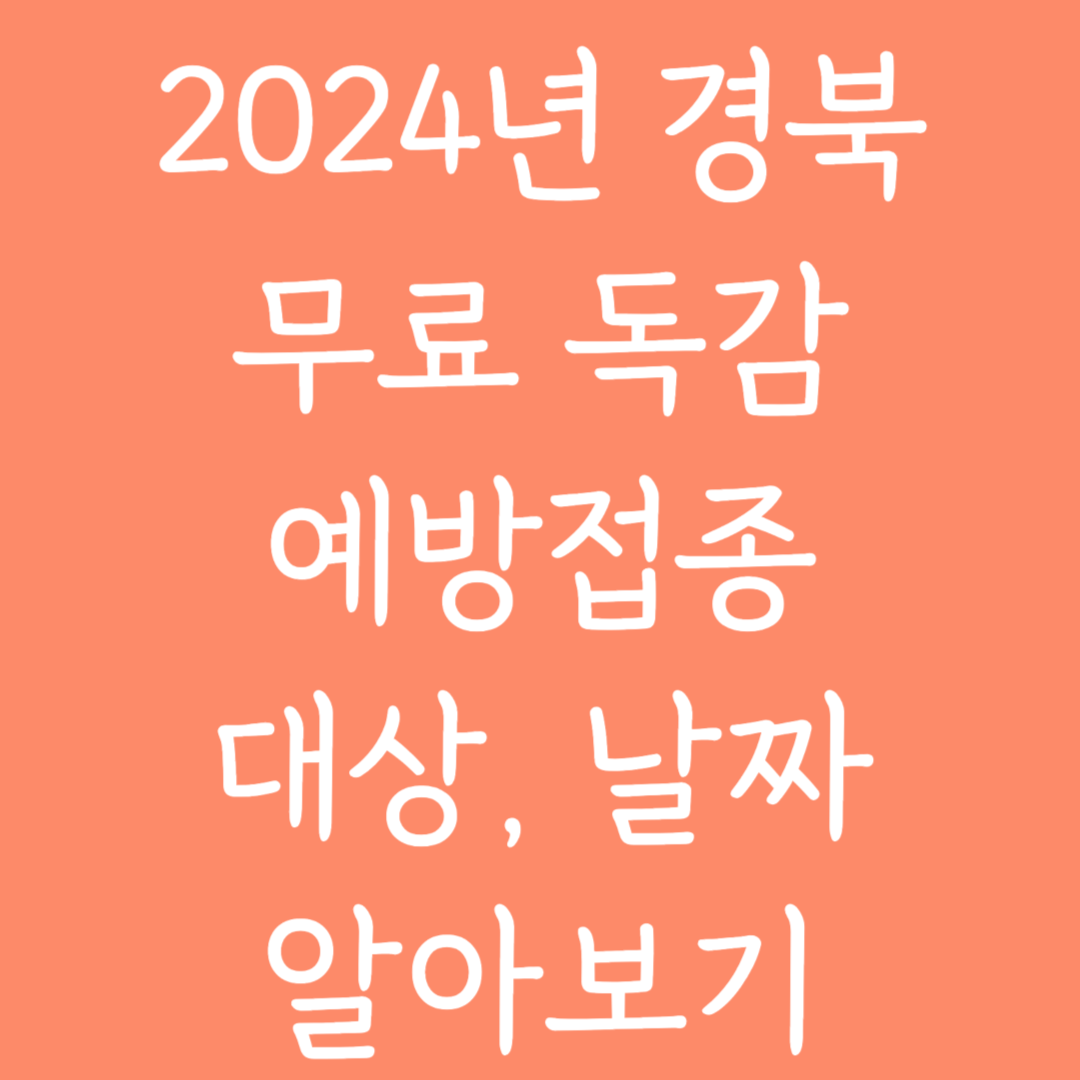 2024년 경북
무료 독감
예방접종
대상, 날짜
알아보기